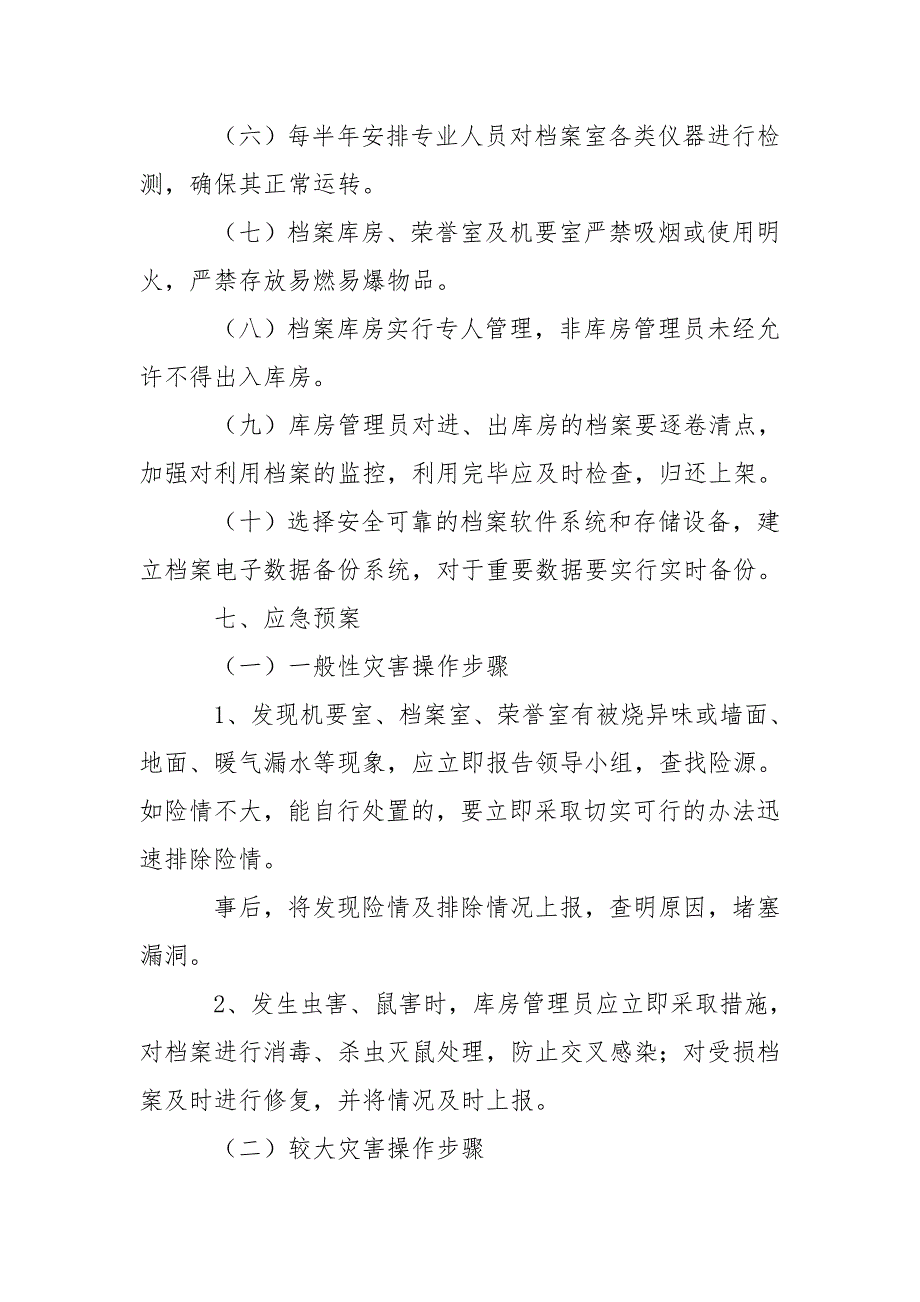 （六）每半年安排专业人员对档案室各类仪器进行检测，确保其正常运转。

（七）档案库房、荣誉室及机要室严禁吸烟或使用明火，严禁存放易燃易爆物品。

（八）档案库房实行专人管理，非库房管理员未经允许不得出入库房。

（九）库房管理员对进、出库房的档案要逐卷清点，加强对利用档案的监控，利用完毕应及时检查，归还上架。

（十）选择安全可靠的档案软件系统和存储设备，建立档案电子数据备份系统，对于重要数据要实行实时备份。

七、应急预案

（一）一般性灾害操作步骤

1、发现机要室、档案室、荣誉室有被烧异味或墙面、地面、暖气漏水等现象，应立即报告领导小组，查找险源。如险情不大，能自行处置的，要立即采取切实可行的办法迅速排除险情。

事后，将发现险情及排除情况上报，查明原因，堵塞漏洞。

2、发生虫害、鼠害时，库房管理员应立即采取措施，对档案进行消毒、杀虫灭鼠处理，防止交叉感染；对受损档案及时进行修复，并将情况及时上报。

（二）较大灾害操作步骤